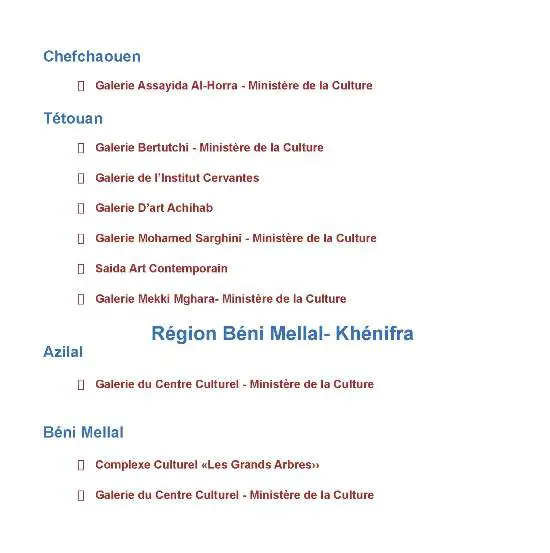 Chefchaouen

 Galerie Assayida Al-Horra - Ministère de la Culture

Tétouan

 Galerie Bertutchi - Ministère de la Culture

 Galerie de l'Institut Cervantes

 Galerie D'art Achihab

 Galerie Mohamed Sarghini - Ministère de la Culture

 Saida Art Contemporain

 Galerie Mekki Mghara- Ministère de la Culture

Région Béni Mellal- Khénifra

Azilal

 Galerie du Centre Culturel - Ministère de la Culture

Béni Mellal

 Complexe Culturel «Les Grands Arbres››

 Galerie du Centre Culturel - Ministère de la Culture